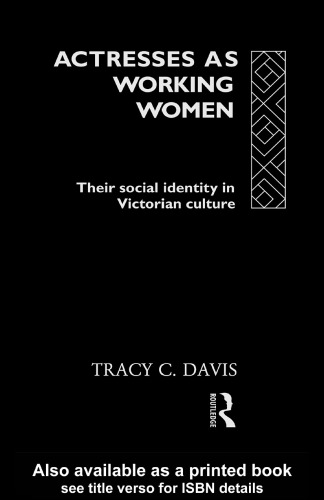 ACTRESSES AS WORKING WOMEN

Their social identity in Victorian culture

TRACY C. DAVIS

ROUTLEDGE

Also available as a printed book
see title verso for ISBN details